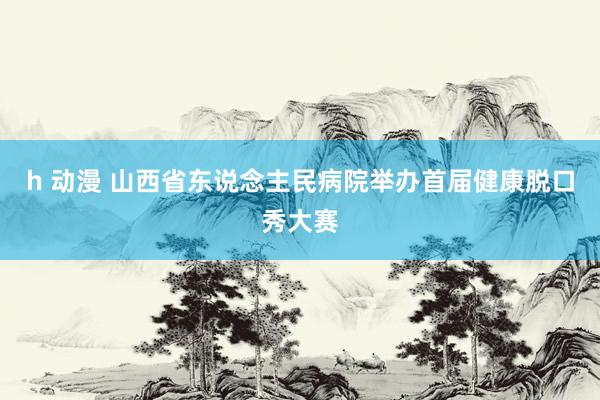 h 动漫 山西省东说念主民病院举办首届健康脱口秀大赛